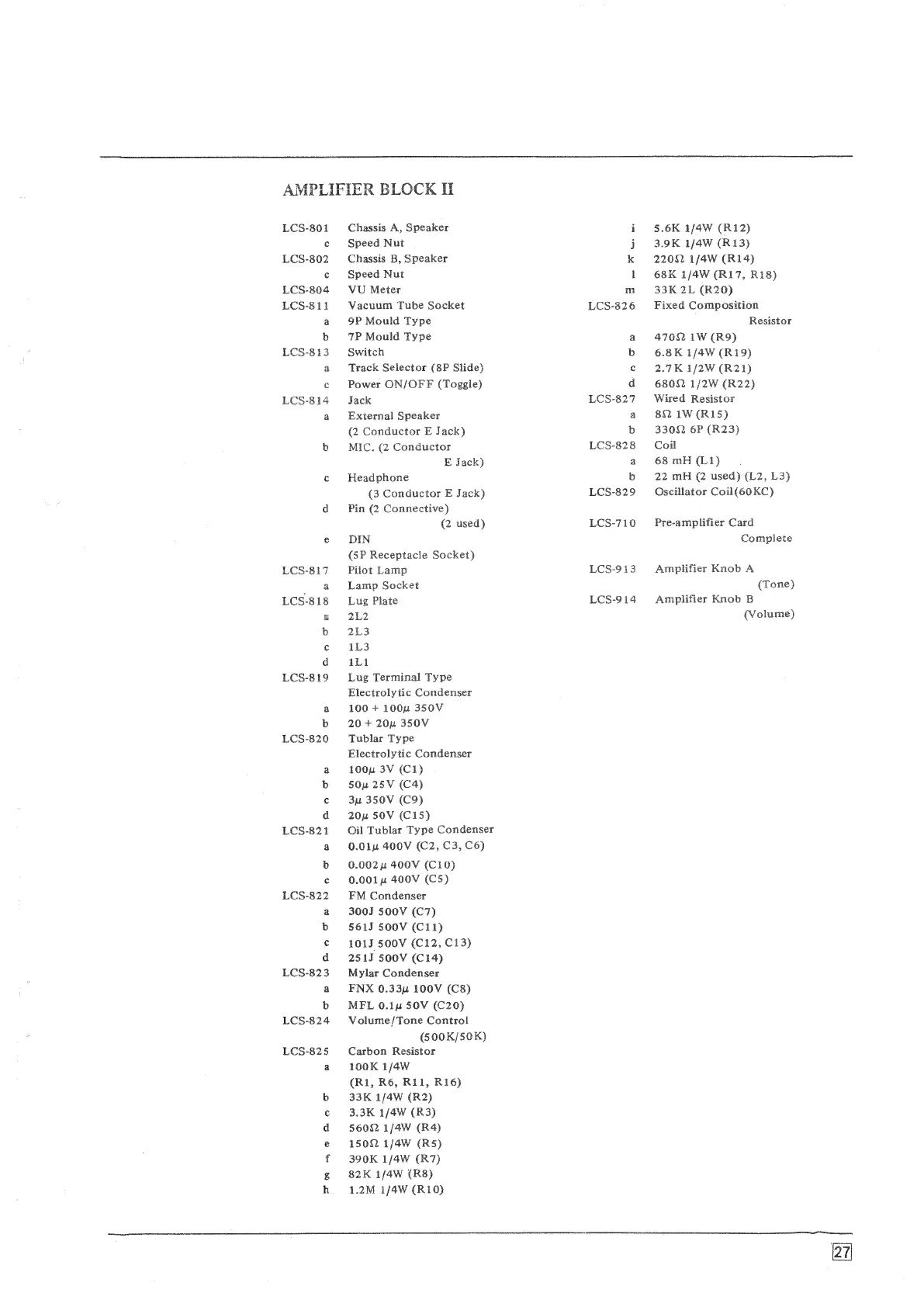 AMPLIFIER BLOCK II

LCS-801 Chassis A, Speaker
c Speed Nut
LCS-802 Chassis B, Speaker
c Speed Nut
LCS-804 VU Meter
LCS-811 Vacuum Tube Socket
a 9P Mould Type
b 7P Mould Type
LCS-813 Switch
a Track Selector (8P Slide)
c Power ON/OFF (Toggle)
LCS-814 Jack
a External Speaker (2 Conductor E Jack)
b MIC. (2 Conductor E Jack)
c Headphone (3 Conductor E Jack)
d Pin (2 Connective) (2 used)
e DIN (5P Receptacle Socket)
LCS-817 Pilot Lamp
a Lamp Socket
LCS-818 Lug Plate
a 2L2
b 2L3
c 1L3
d 1L1
LCS-819 Lug Terminal Type Electrolytic Condenser
a 100 + 100$\mu$ 350V
b 20 + 20$\mu$ 350V
LCS-820 Tublar Type Electrolytic Condenser
a 100$\mu$ 3V (C1)
b 50$\mu$ 25V (C4)
c 3$\mu$ 350V (C9)
d 20$\mu$ 50V (C15)
LCS-821 Oil Tublar Type Condenser
a 0.01$\mu$ 400V (C2, C3, C6)
b 0.002$\mu$ 400V (C10)
c 0.001$\mu$ 400V (C5)
LCS-822 FM Condenser
a 300J 500V (C7)
b 561J 500V (C11)
c 101J 500V (C12, C13)
d 251J 500V (C14)
LCS-823 Mylar Condenser
a FNX 0.33$\mu$ 100V (C8)
b MFL 0.1$\mu$ 50V (C20)
LCS-824 Volume/Tone Control (500K/50K)
LCS-825 Carbon Resistor
a 100K 1/4W (R1, R6, R11, R16)
b 33K 1/4W (R2)
c 3.3K 1/4W (R3)
d 560$\Omega$ 1/4W (R4)
e 150$\Omega$ 1/4W (R5)
f 390K 1/4W (R7)
g 82K 1/4W (R8)
h 1.2M 1/4W (R10)

i 5.6K 1/4W (R12)
j 3.9K 1/4W (R13)
k 220$\Omega$ 1/4W (R14)
l 68K 1/4W (R17, R18)
m 33K 2L (R20)
LCS-826 Fixed Composition Resistor
a 470$\Omega$ 1W (R9)
b 6.8K 1/4W (R19)
c 2.7K 1/2W (R21)
d 680$\Omega$ 1/2W (R22)
LCS-827 Wired Resistor
a 8$\Omega$ 1W (R15)
b 330$\Omega$ 6P (R23)
LCS-828 Coil
a 68 mH (L1)
b 22 mH (2 used) (L2, L3)
LCS-829 Oscillator Coil(60KC)

LCS-710 Pre-amplifier Card Complete

LCS-913 Amplifier Knob A (Tone)
LCS-914 Amplifier Knob B (Volume)

27